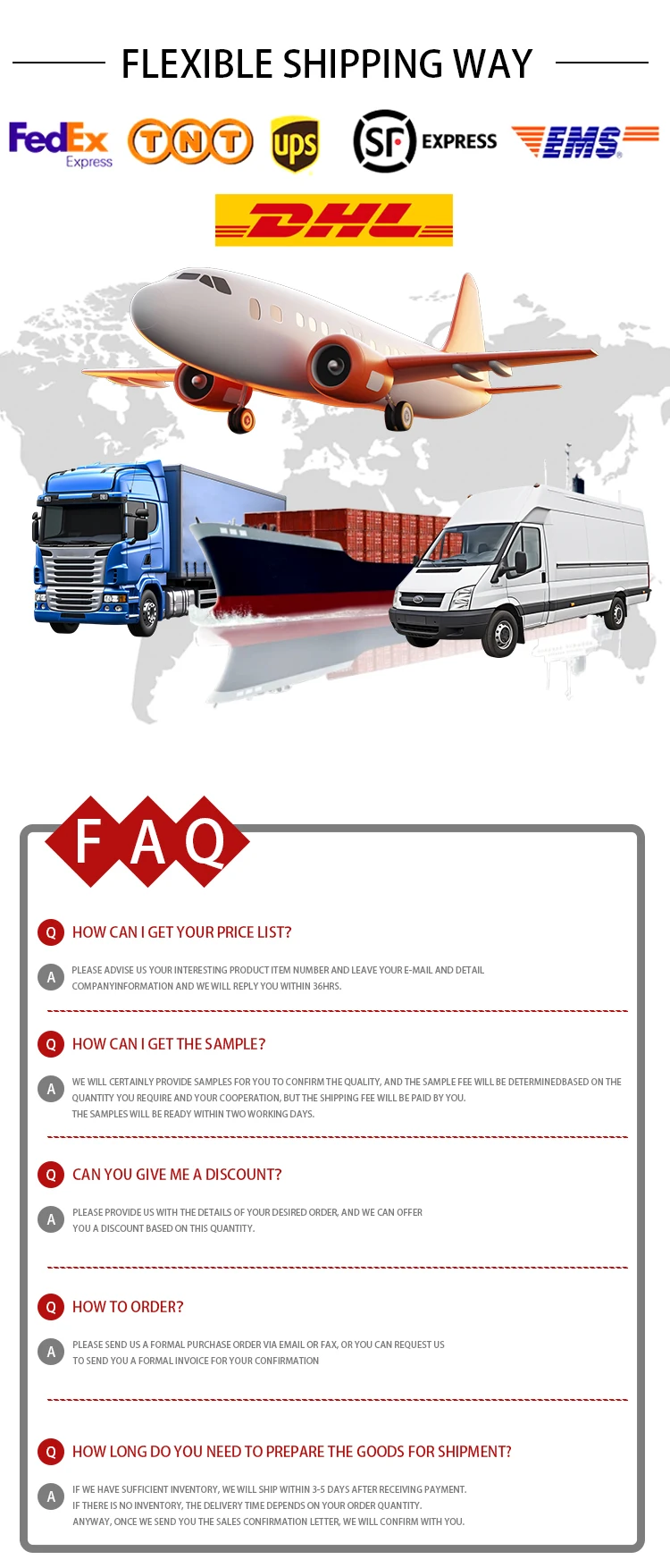 FLEXIBLE SHIPPING WAY

FedEx Express TNT ups SF EXPRESS EMS

DHL

FAQ

Q HOW CAN I GET YOUR PRICE LIST?

A PLEASE ADVISE US YOUR INTERESTING PRODUCT ITEM NUMBER AND LEAVE YOUR E-MAIL AND DETAIL COMPANYINFORMATION AND WE WILL REPLY YOU WITHIN 36HRS.

Q HOW CAN I GET THE SAMPLE?

A WE WILL CERTAINLY PROVIDE SAMPLES FOR YOU TO CONFIRM THE QUALITY, AND THE SAMPLE FEE WILL BE DETERMINEDBASED ON THE QUANTITY YOU REQUIRE AND YOUR COOPERATION, BUT THE SHIPPING FEE WILL BE PAID BY YOU.
THE SAMPLES WILL BE READY WITHIN TWO WORKING DAYS.

Q CAN YOU GIVE ME A DISCOUNT?

A PLEASE PROVIDE US WITH THE DETAILS OF YOUR DESIRED ORDER, AND WE CAN OFFER YOU A DISCOUNT BASED ON THIS QUANTITY.

Q HOW TO ORDER?

A PLEASE SEND US A FORMAL PURCHASE ORDER VIA EMAIL OR FAX, OR YOU CAN REQUEST US TO SEND YOU A FORMAL INVOICE FOR YOUR CONFIRMATION

Q HOW LONG DO YOU NEED TO PREPARE THE GOODS FOR SHIPMENT?

A IF WE HAVE SUFFICIENT INVENTORY, WE WILL SHIP WITHIN 3-5 DAYS AFTER RECEIVING PAYMENT.
IF THERE IS NO INVENTORY, THE DELIVERY TIME DEPENDS ON YOUR ORDER QUANTITY.
ANYWAY, ONCE WE SEND YOU THE SALES CONFIRMATION LETTER, WE WILL CONFIRM WITH YOU.